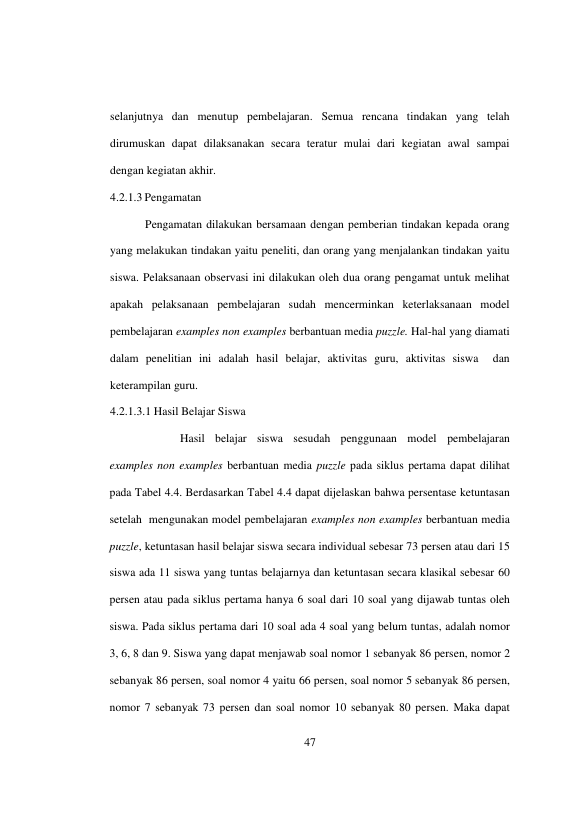 selanjutnya dan menutup pembelajaran. Semua rencana tindakan yang telah dirumuskan dapat dilaksanakan secara teratur mulai dari kegiatan awal sampai dengan kegiatan akhir.

4.2.1.3 Pengamatan

Pengamatan dilakukan bersamaan dengan pemberian tindakan kepada orang yang melakukan tindakan yaitu peneliti, dan orang yang menjalankan tindakan yaitu siswa. Pelaksanaan observasi ini dilakukan oleh dua orang pengamat untuk melihat apakah pelaksanaan pembelajaran sudah mencerminkan keterlaksanaan model pembelajaran examples non examples berbantuan media puzzle. Hal-hal yang diamati dalam penelitian ini adalah hasil belajar, aktivitas guru, aktivitas siswa dan keterampilan guru.

4.2.1.3.1 Hasil Belajar Siswa

Hasil belajar siswa sesudah penggunaan model pembelajaran examples non examples berbantuan media puzzle pada siklus pertama dapat dilihat pada Tabel 4.4. Berdasarkan Tabel 4.4 dapat dijelaskan bahwa persentase ketuntasan setelah mengunakan model pembelajaran examples non examples berbantuan media puzzle, ketuntasan hasil belajar siswa secara individual sebesar 73 persen atau dari 15 siswa ada 11 siswa yang tuntas belajarnya dan ketuntasan secara klasikal sebesar 60 persen atau pada siklus pertama hanya 6 soal dari 10 soal yang dijawab tuntas oleh siswa. Pada siklus pertama dari 10 soal ada 4 soal yang belum tuntas, adalah nomor 3, 6, 8 dan 9. Siswa yang dapat menjawab soal nomor 1 sebanyak 86 persen, nomor 2 sebanyak 86 persen, soal nomor 4 yaitu 66 persen, soal nomor 5 sebanyak 86 persen, nomor 7 sebanyak 73 persen dan soal nomor 10 sebanyak 80 persen. Maka dapat

47